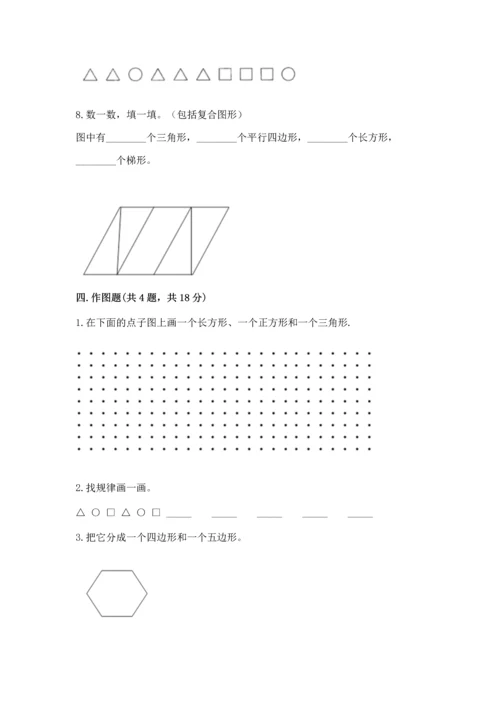 △ △ ○ △ △ △ □ □ □ ○

8. 数一数，填一填。（包括复合图形）

图中有________个三角形，________个平行四边形，________个长方形，________个梯形。

四. 作图题(共 4 题，共 18 分)

1. 在下面的点子图上画一个长方形、一个正方形和一个三角形.

2. 找规律画一画。

△ ○ □ △ ○ □ _____ _____ _____ _____ _____

3. 把它分成一个四边形和一个五边形。